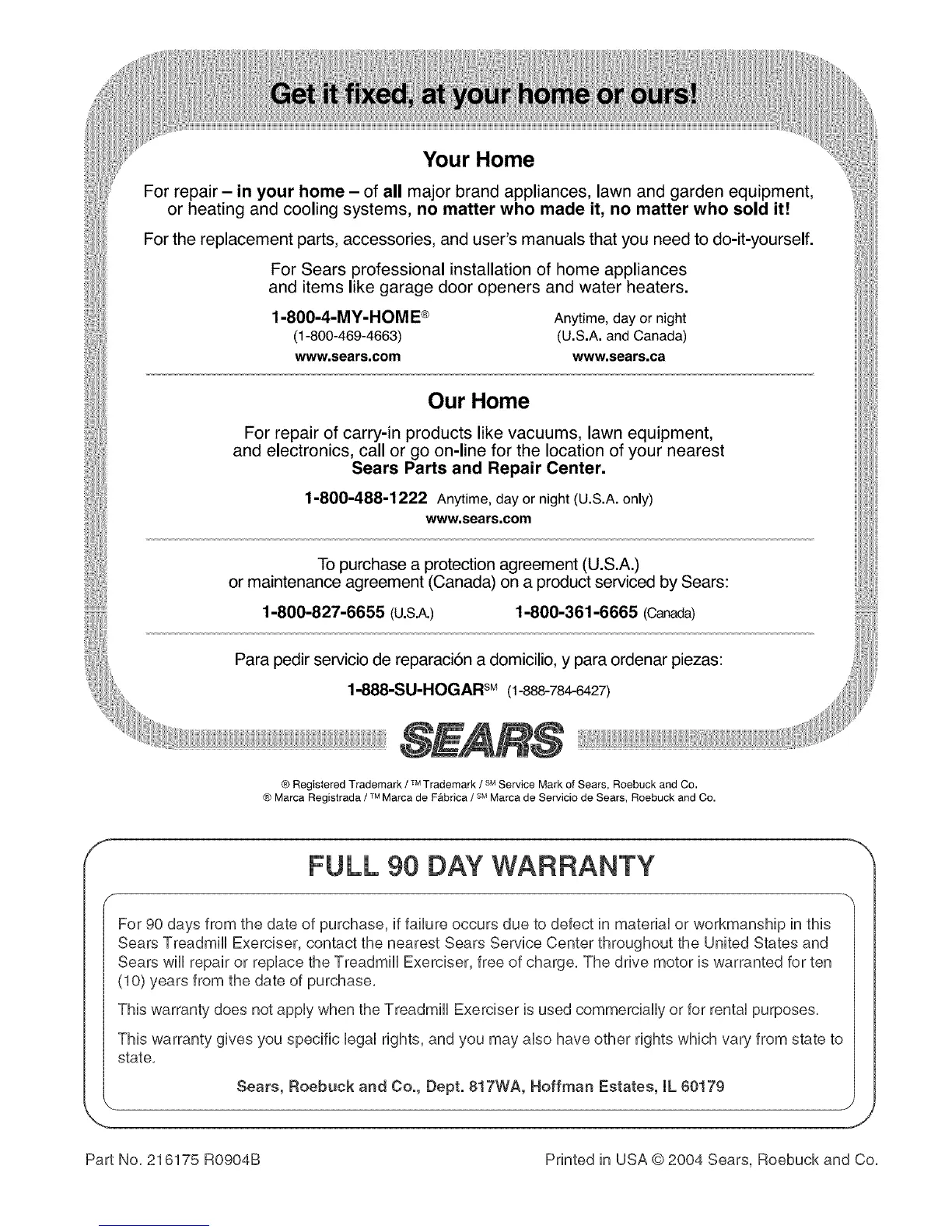 Get it fixed, at your home or ours!

Your Home

For repair – in your home – of all major brand appliances, lawn and garden equipment, or heating and cooling systems, no matter who made it, no matter who sold it!

For the replacement parts, accessories, and user's manuals that you need to do-it-yourself.

For Sears professional installation of home appliances and items like garage door openers and water heaters.

1-800-4-MY-HOME® (1-800-469-4663) www.sears.com

Anytime, day or night (U.S.A. and Canada) www.sears.ca

Our Home

For repair of carry-in products like vacuums, lawn equipment, and electronics, call or go on-line for the location of your nearest Sears Parts and Repair Center.

1-800-488-1222 Anytime, day or night (U.S.A. only)
www.sears.com

To purchase a protection agreement (U.S.A.) or maintenance agreement (Canada) on a product serviced by Sears:

1-800-827-6655 (U.S.A.) 1-800-361-6665 (Canada)

Para pedir servicio de reparación a domicilio, y para ordenar piezas:

1-888-SU-HOGAR℠ (1-888-784-6427)

SEARS

® Registered Trademark / ™ Trademark / ℠ Service Mark of Sears, Roebuck and Co.
® Marca Registrada / ™ Marca de Fábrica / ℠ Marca de Servicio de Sears, Roebuck and Co.

FULL 90 DAY WARRANTY

For 90 days from the date of purchase, if failure occurs due to defect in material or workmanship in this Sears Treadmill Exerciser, contact the nearest Sears Service Center throughout the United States and Sears will repair or replace the Treadmill Exerciser, free of charge. The drive motor is warranted for ten (10) years from the date of purchase.

This warranty does not apply when the Treadmill Exerciser is used commercially or for rental purposes.

This warranty gives you specific legal rights, and you may also have other rights which vary from state to state.

Sears, Roebuck and Co., Dept. 817WA, Hoffman Estates, IL 60179

Part No. 216175 R0904B

Printed in USA © 2004 Sears, Roebuck and Co.